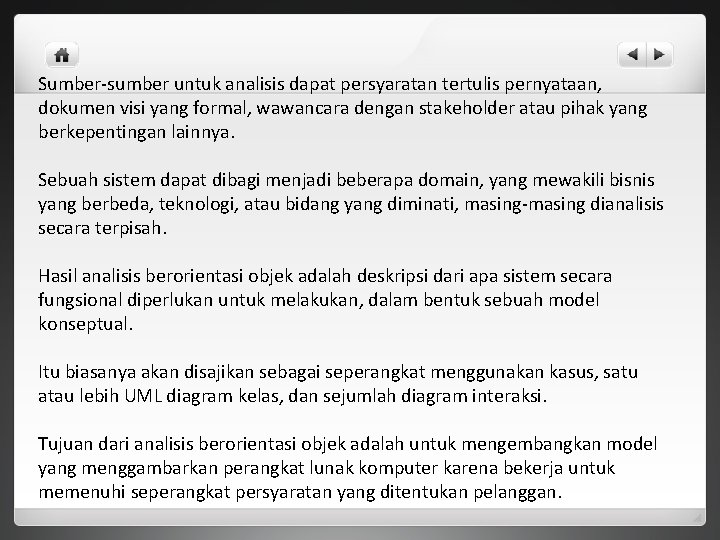 Sumber-sumber untuk analisis dapat persyaratan tertulis pernyataan, dokumen visi yang formal, wawancara dengan stakeholder atau pihak yang berkepentingan lainnya.

Sebuah sistem dapat dibagi menjadi beberapa domain, yang mewakili bisnis yang berbeda, teknologi, atau bidang yang diminati, masing-masing dianalisis secara terpisah.

Hasil analisis berorientasi objek adalah deskripsi dari apa sistem secara fungsional diperlukan untuk melakukan, dalam bentuk sebuah model konseptual.

Itu biasanya akan disajikan sebagai seperangkat menggunakan kasus, satu atau lebih UML diagram kelas, dan sejumlah diagram interaksi.

Tujuan dari analisis berorientasi objek adalah untuk mengembangkan model yang menggambarkan perangkat lunak komputer karena bekerja untuk memenuhi seperangkat persyaratan yang ditentukan pelanggan.